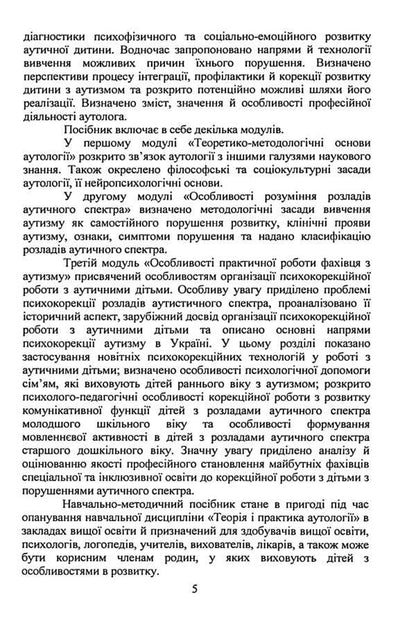 діагностики психофізичного та соціально-емоційного розвитку аутичної дитини. Водночас запропоновано напрями й технології вивчення можливих причин їхнього порушення. Визначено перспективи процесу інтеграції, профілактики й корекції розвитку дитини з аутизмом та розкрито потенційно можливі шляхи його реалізації. Визначено зміст, значення й особливості професійної діяльності аутолога.

Посібник включає в себе декілька модулів.

У першому модулі «Теоретико-методологічні основи аутології» розкрито зв'язок аутології з іншими галузями наукового знання. Також окреслено філософські та соціокультурні засади аутології, її нейропсихологічні основи.

У другому модулі «Особливості розуміння розладів аутичного спектра» визначено методологічні засади вивчення аутизму як самостійного порушення розвитку, клінічні прояви аутизму, ознаки, симптоми порушення та надано класифікацію розладів аутичного спектра.

Третій модуль «Особливості практичної роботи фахівця з аутизму» присвячений особливостям організації психокорекційної роботи з аутичними дітьми. Особливу увагу приділено проблемі психокорекції розладів аутистичного спектра, проаналізовано її історичний аспект, зарубіжний досвід організації психокорекційної роботи з аутичними дітьми та описано основні напрями психокорекції аутизму в Україні. У цьому розділі показано застосування новітніх психокорекційних технологій у роботі з аутичними дітьми; визначено особливості психологічної допомоги сім'ям, які виховують дітей раннього віку з аутизмом; розкрито психолого-педагогічні особливості корекційної роботи з розвитку комунікативної функції дітей з розладами аутичного спектра молодшого шкільного віку та особливості формування мовленнєвої активності в дітей з розладами аутичного спектра старшого дошкільного віку. Значну увагу приділено аналізу й оцінюванню якості професійного становлення майбутніх фахівців спеціальної та інклюзивної освіти до корекційної роботи з дітьми з порушеннями аутичного спектра.

Навчально-методичний посібник стане в пригоді під час опанування навчальної дисципліни «Теорія і практика аутології» в закладах вищої освіти й призначений для здобувачів вищої освіти, психологів, логопедів, учителів, вихователів, лікарів, а також може бути корисним членам родин, у яких виховують дітей з особливостями в розвитку.

5